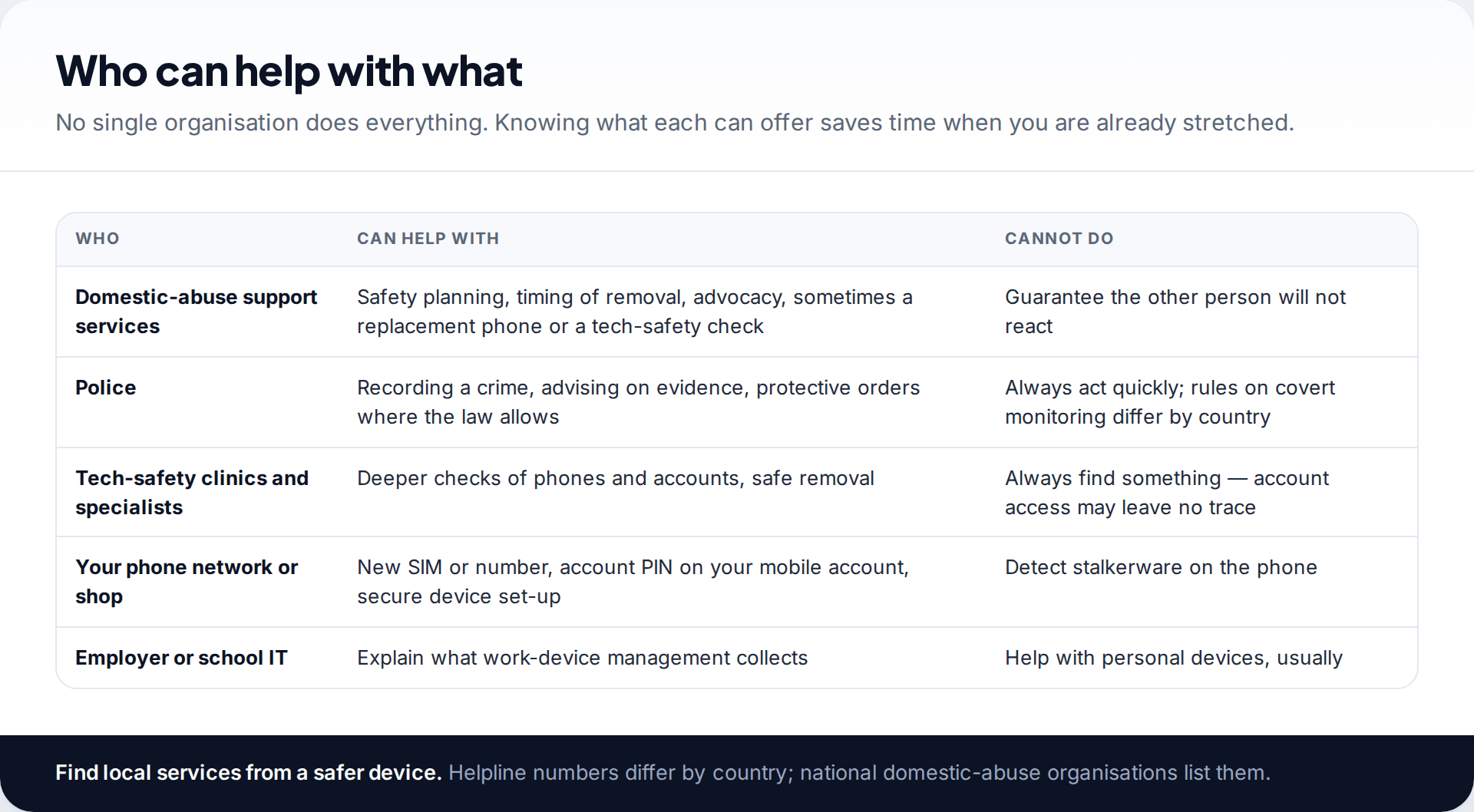 Who can help with what

No single organisation does everything. Knowing what each can offer saves time when you are already stretched.

| WHO | CAN HELP WITH | CANNOT DO |
|---|---|---|
| Domestic-abuse support services | Safety planning, timing of removal, advocacy, sometimes a replacement phone or a tech-safety check | Guarantee the other person will not react |
| Police | Recording a crime, advising on evidence, protective orders where the law allows | Always act quickly; rules on covert monitoring differ by country |
| Tech-safety clinics and specialists | Deeper checks of phones and accounts, safe removal | Always find something — account access may leave no trace |
| Your phone network or shop | New SIM or number, account PIN on your mobile account, secure device set-up | Detect stalkerware on the phone |
| Employer or school IT | Explain what work-device management collects | Help with personal devices, usually |

Find local services from a safer device. Helpline numbers differ by country; national domestic-abuse organisations list them.